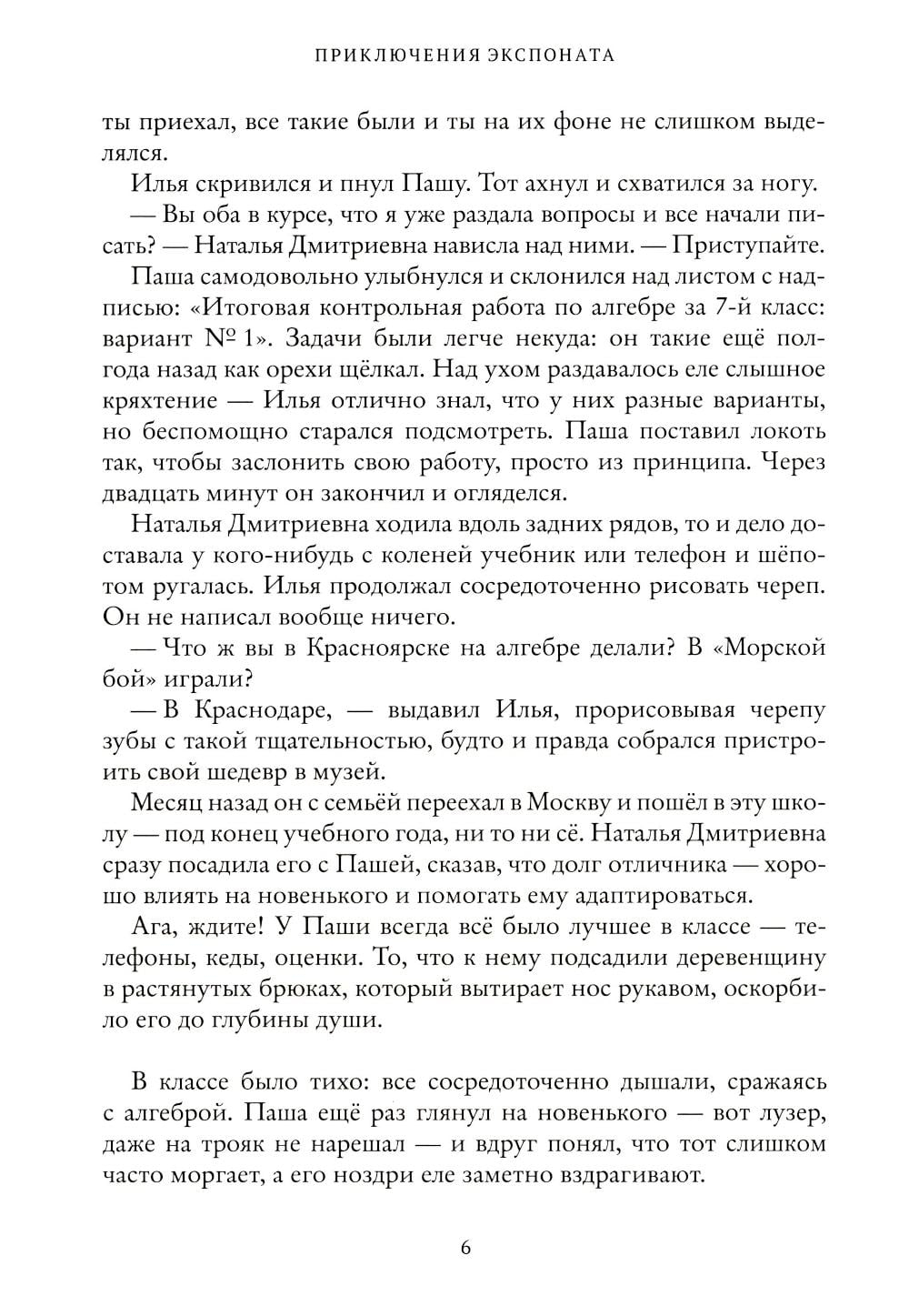 ПРИКЛЮЧЕНИЯ ЭКСПОНАТА

ты приехал, все такие были и ты на их фоне не слишком выделялся.

Илья скривился и пнул Пашу. Тот ахнул и схватился за ногу.

— Вы оба в курсе, что я уже раздала вопросы и все начали писать? — Наталья Дмитриевна нависла над ними. — Приступайте.

Паша самодовольно улыбнулся и склонился над листом с надписью: «Итоговая контрольная работа по алгебре за 7-й класс: вариант № 1». Задачи были легче некуда: он такие ещё полгода назад как орехи щёлкал. Над ухом раздавалось еле слышное кряхтение — Илья отлично знал, что у них разные варианты, но беспомощно старался подсмотреть. Паша поставил локоть так, чтобы заслонить свою работу, просто из принципа. Через двадцать минут он закончил и огляделся.

Наталья Дмитриевна ходила вдоль задних рядов, то и дело доставала у кого-нибудь с коленей учебник или телефон и шёпотом ругалась. Илья продолжал сосредоточенно рисовать череп. Он не написал вообще ничего.

— Что ж вы в Красноярске на алгебре делали? В «Морской бой» играли?

— В Краснодаре, — выдавил Илья, прорисовывая черепу зубы с такой тщательностью, будто и правда собрался пристроить свой шедевр в музей.

Месяц назад он с семьёй переехал в Москву и пошёл в эту школу — под конец учебного года, ни то ни сё. Наталья Дмитриевна сразу посадила его с Пашей, сказав, что долг отличника — хорошо влиять на новенького и помогать ему адаптироваться.

Ага, ждите! У Паши всегда всё было лучшее в классе — телефоны, кеды, оценки. То, что к нему подсадили деревенщину в растянутых брюках, который вытирает нос рукавом, оскорбило его до глубины души.

В классе было тихо: все сосредоточенно дышали, сражаясь с алгеброй. Паша ещё раз глянул на новенького — вот лузер, даже на трояк не нарешал — и вдруг понял, что тот слишком часто моргает, а его ноздри еле заметно вздрагивают.

6